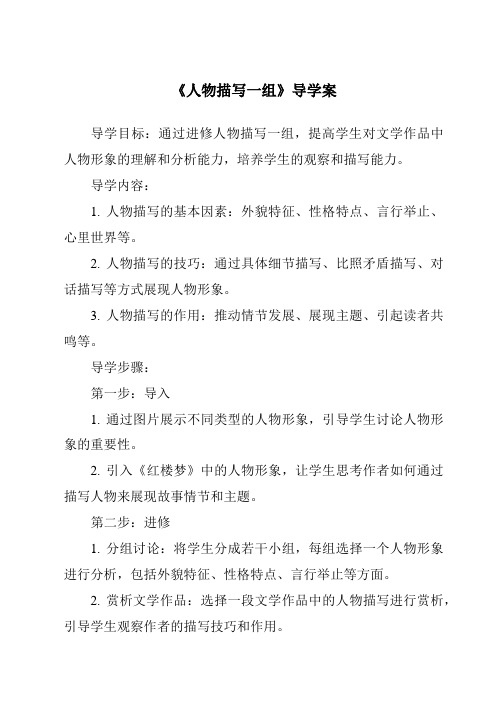 《人物描写一组》导学案

导学目标：通过进修人物描写一组，提高学生对文学作品中人物形象的理解和分析能力，培养学生的观察和描写能力。

导学内容：

1. 人物描写的基本因素：外貌特征、性格特点、言行举止、心里世界等。

2. 人物描写的技巧：通过具体细节描写、比照矛盾描写、对话描写等方式展现人物形象。

3. 人物描写的作用：推动情节发展、展现主题、引起读者共鸣等。

导学步骤：

第一步：导入

1. 通过图片展示不同类型的人物形象，引导学生讨论人物形象的重要性。

2. 引入《红楼梦》中的人物形象，让学生思考作者如何通过描写人物来展现故事情节和主题。

第二步：进修

1. 分组讨论：将学生分成若干小组，每组选择一个人物形象进行分析，包括外貌特征、性格特点、言行举止等方面。

2. 赏析文学作品：选择一段文学作品中的人物描写进行赏析，引导学生观察作者的描写技巧和作用。